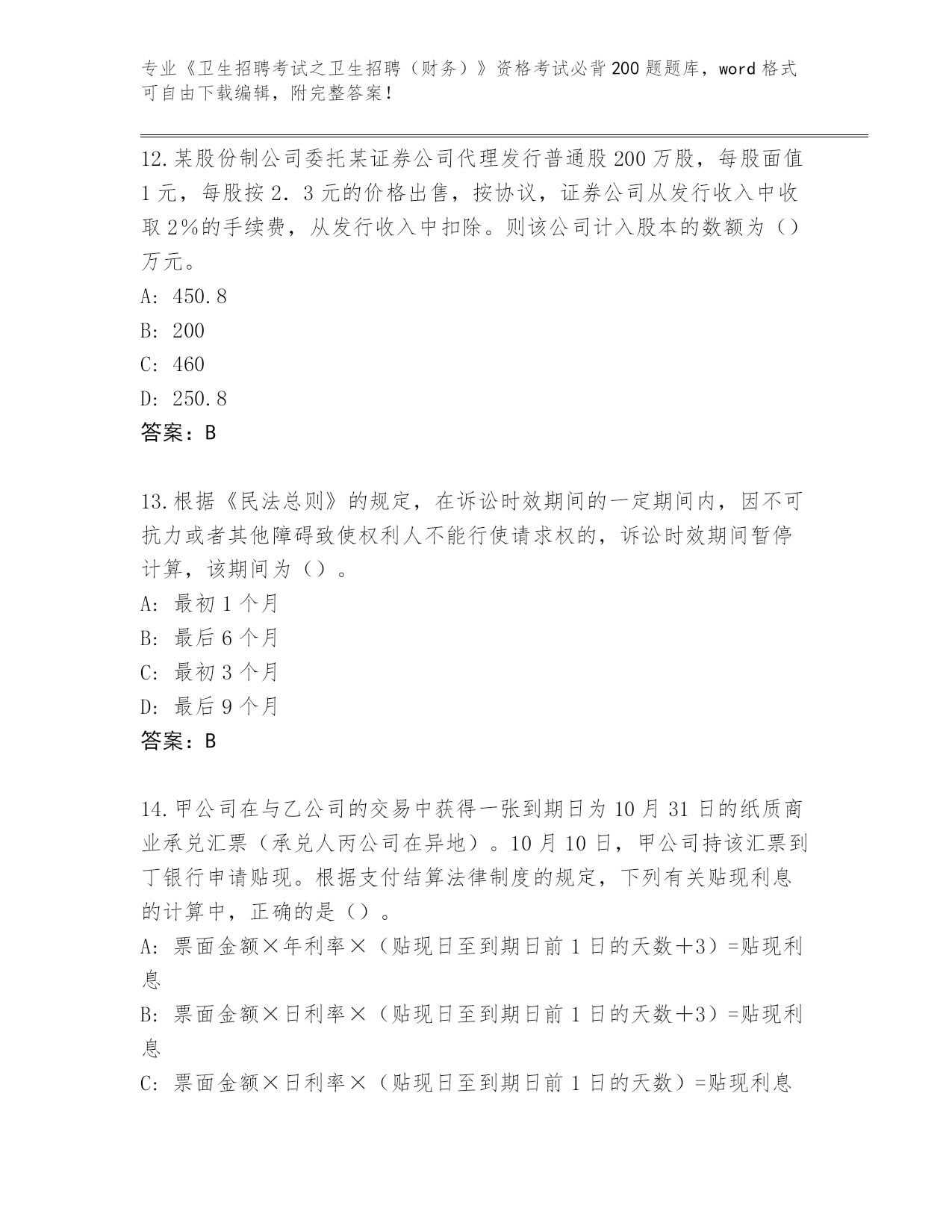 专业《卫生招聘考试之卫生招聘（财务）》资格考试必背200题题库，word格式可自由下载编辑，附完整答案！

12.某股份制公司委托某证券公司代理发行普通股200万股，每股面值1元，每股按2．3元的价格出售，按协议，证券公司从发行收入中收取2%的手续费，从发行收入中扣除。则该公司计入股本的数额为（）万元。

A: 450.8

B: 200

C: 460

D: 250.8

答案：B

13.根据《民法总则》的规定，在诉讼时效期间的一定期间内，因不可抗力或者其他障碍致使权利人不能行使请求权的，诉讼时效期间暂停计算，该期间为（）。

A: 最初1个月

B: 最后6个月

C: 最初3个月

D: 最后9个月

答案：B

14.甲公司在与乙公司的交易中获得一张到期日为10月31日的纸质商业承兑汇票（承兑人丙公司在异地）。10月10日，甲公司持该汇票到丁银行申请贴现。根据支付结算法律制度的规定，下列有关贴现利息的计算中，正确的是（）。

A: 票面金额×年利率×（贴现日至到期日前1日的天数+3）=贴现利息

B: 票面金额×日利率×（贴现日至到期日前1日的天数+3）=贴现利息

C: 票面金额×日利率×（贴现日至到期日前1日的天数）=贴现利息